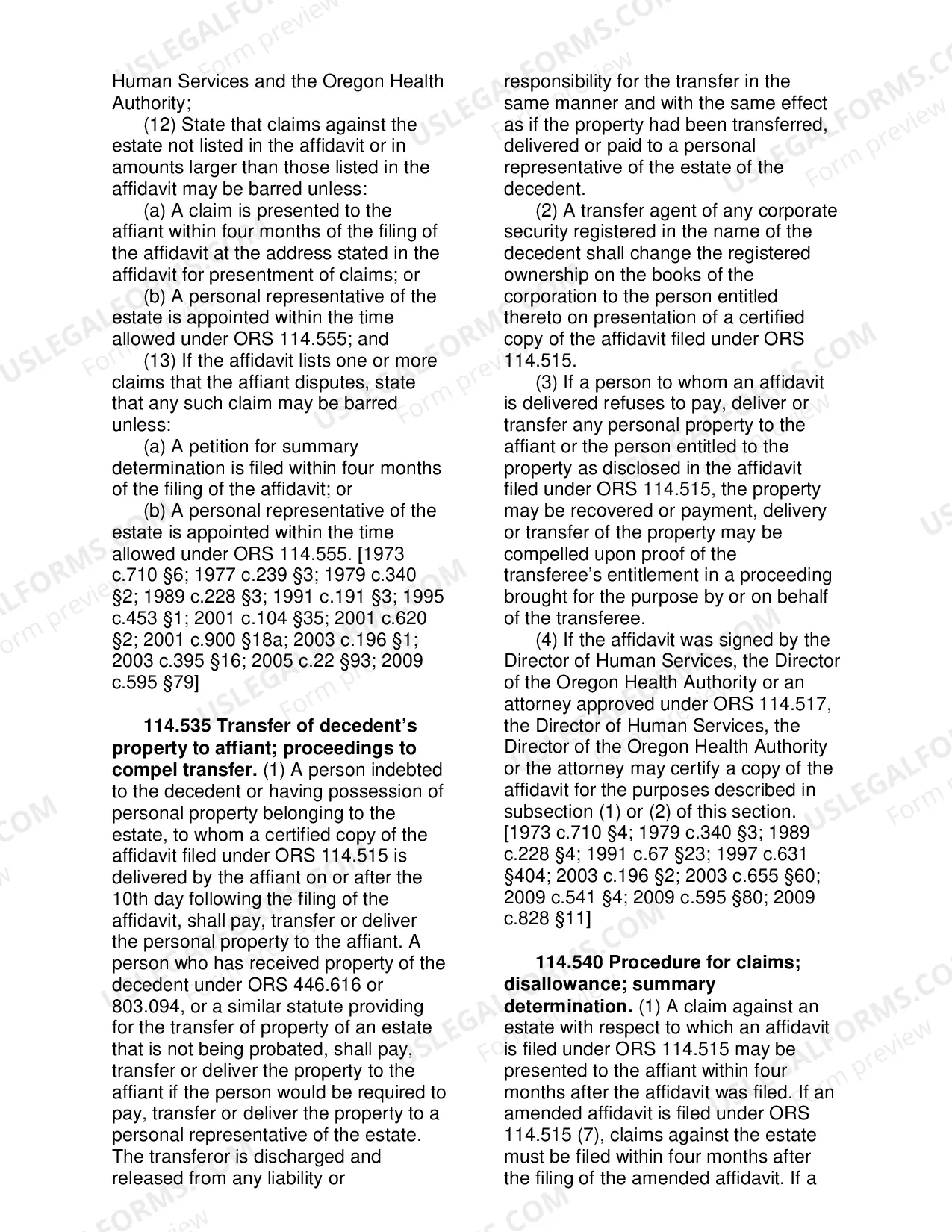 Human Services and the Oregon Health Authority;

(12) State that claims against the estate not listed in the affidavit or in amounts larger than those listed in the affidavit may be barred unless:

(a) A claim is presented to the affiant within four months of the filing of the affidavit at the address stated in the affidavit for presentment of claims; or

(b) A personal representative of the estate is appointed within the time allowed under ORS 114.555; and

(13) If the affidavit lists one or more claims that the affiant disputes, state that any such claim may be barred unless:

(a) A petition for summary determination is filed within four months of the filing of the affidavit; or

(b) A personal representative of the estate is appointed within the time allowed under ORS 114.555. [1973 c.710 §6; 1977 c.239 §3; 1979 c.340 §2; 1989 c.228 §3; 1991 c.191 §3; 1995 c.453 §1; 2001 c.104 §35; 2001 c.620 §2; 2001 c.900 §18a; 2003 c.196 §1; 2003 c.395 §16; 2005 c.22 §93; 2009 c.595 §79]

114.535 Transfer of decedent's property to affiant; proceedings to compel transfer. (1) A person indebted to the decedent or having possession of personal property belonging to the estate, to whom a certified copy of the affidavit filed under ORS 114.515 is delivered by the affiant on or after the 10th day following the filing of the affidavit, shall pay, transfer or deliver the personal property to the affiant. A person who has received property of the decedent under ORS 446.616 or 803.094, or a similar statute providing for the transfer of property of an estate that is not being probated, shall pay, transfer or deliver the property to the affiant if the person would be required to pay, transfer or deliver the property to a personal representative of the estate. The transferor is discharged and released from any liability or responsibility for the transfer in the same manner and with the same effect as if the property had been transferred, delivered or paid to a personal representative of the estate of the decedent.

(2) A transfer agent of any corporate security registered in the name of the decedent shall change the registered ownership on the books of the corporation to the person entitled thereto on presentation of a certified copy of the affidavit filed under ORS 114.515.

(3) If a person to whom an affidavit is delivered refuses to pay, deliver or transfer any personal property to the affiant or the person entitled to the property as disclosed in the affidavit filed under ORS 114.515, the property may be recovered or payment, delivery or transfer of the property may be compelled upon proof of the transferee's entitlement in a proceeding brought for the purpose by or on behalf of the transferee.

(4) If the affidavit was signed by the Director of Human Services, the Director of the Oregon Health Authority or an attorney approved under ORS 114.517, the Director of Human Services, the Director of the Oregon Health Authority or the attorney may certify a copy of the affidavit for the purposes described in subsection (1) or (2) of this section. [1973 c.710 §4; 1979 c.340 §3; 1989 c.228 §4; 1991 c.67 §23; 1997 c.631 §404; 2003 c.196 §2; 2003 c.655 §60; 2009 c.541 §4; 2009 c.595 §80; 2009 c.828 §11]

114.540 Procedure for claims; disallowance; summary determination. (1) A claim against an estate with respect to which an affidavit is filed under ORS 114.515 may be presented to the affiant within four months after the affidavit was filed. If an amended affidavit is filed under ORS 114.515 (7), claims against the estate must be filed within four months after the filing of the amended affidavit. If a

USLEGALFORMS.COM Form preview